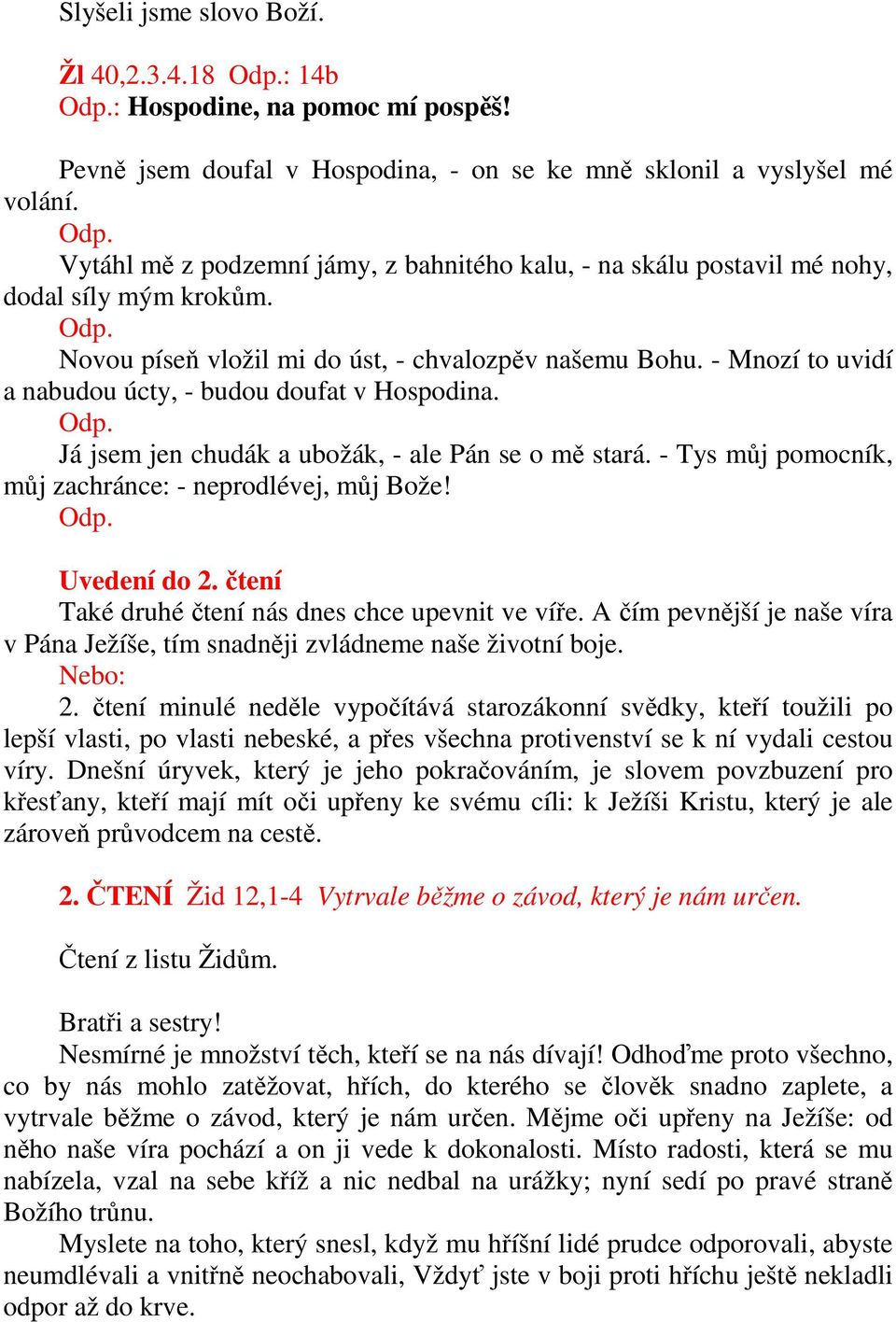 Slyšeli jsme slovo Boží.

Žl 40,2.3.4.18 Odp.: 14b
Odp.: Hospodine, na pomoc mí pospěš!

Pevně jsem doufal v Hospodina, - on se ke mně sklonil a vyslyšel mé volání.
Odp.
Vytáhl mě z podzemní jámy, z bahnitého kalu, - na skálu postavil mé nohy, dodal síly mým krokům.
Odp.
Novou píseň vložil mi do úst, - chvalozpěv našemu Bohu. - Mnozí to uvidí a nabudou úcty, - budou doufat v Hospodina.
Odp.
Já jsem jen chudák a ubožák, - ale Pán se o mě stará. - Tys můj pomocník, můj zachránce: - neprodlévej, můj Bože!
Odp.

Uvedení do 2. čtení
Také druhé čtení nás dnes chce upevnit ve víře. A čím pevnější je naše víra v Pána Ježíše, tím snadněji zvládneme naše životní boje.
Nebo:
2. čtení minulé neděle vypočítává starozákonní svědky, kteří toužili po lepší vlasti, po vlasti nebeské, a přes všechna protivenství se k ní vydali cestou víry. Dnešní úryvek, který je jeho pokračováním, je slovem povzbuzení pro křesťany, kteří mají mít oči upřeny ke svému cíli: k Ježíši Kristu, který je ale zároveň průvodcem na cestě.

2. ČTENÍ Žid 12,1-4 Vytrvale běžme o závod, který je nám určen.

Čtení z listu Židům.

Bratři a sestry!
Nesmírné je množství těch, kteří se na nás dívají! Odhoďme proto všechno, co by nás mohlo zatěžovat, hřích, do kterého se člověk snadno zaplete, a vytrvale běžme o závod, který je nám určen. Mějme oči upřeny na Ježíše: od něho naše víra pochází a on ji vede k dokonalosti. Místo radosti, která se mu nabízela, vzal na sebe kříž a nic nedbal na urážky; nyní sedí po pravé straně Božího trůnu.
Myslete na toho, který snesl, když mu hříšní lidé prudce odporovali, abyste neumdlévali a vnitřně neochabovali, Vždyť jste v boji proti hříchu ještě nekladli odpor až do krve.